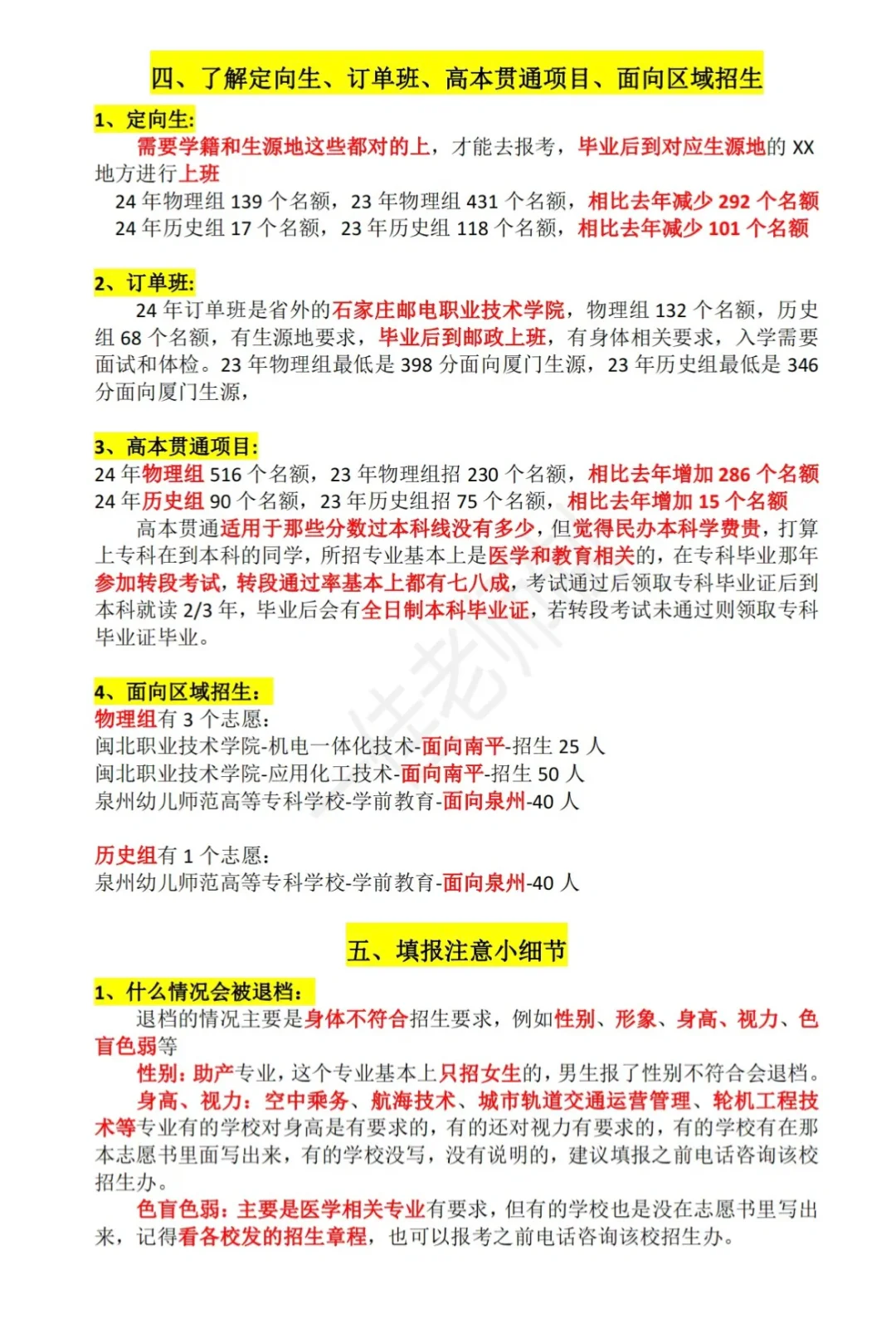 四、了解定向生、订单班、高本贯通项目、面向区域招生

1、定向生:
需要学籍和生源地这些都对的上，才能去报考，毕业后到对应生源地的 XX 地方进行上班
24 年物理组 139 个名额，23 年物理组 431 个名额，相比去年减少 292 个名额
24 年历史组 17 个名额，23 年历史组 118 个名额，相比去年减少 101 个名额

2、订单班:
24 年订单班是省外的石家庄邮电职业技术学院，物理组 132 个名额，历史组 68 个名额，有生源地要求，毕业后到邮政上班，有身体相关要求，入学需要面试和体检。23 年物理组最低是 398 分面向厦门生源，23 年历史组最低是 346 分面向厦门生源，

3、高本贯通项目:
24 年物理组 516 个名额，23 年物理组招 230 个名额，相比去年增加 286 个名额
24 年历史组 90 个名额，23 年历史组招 75 个名额，相比去年增加 15 个名额
高本贯通适用于那些分数过本科线没有多少，但觉得民办本科学费贵，打算上专科在到本科的同学，所招专业基本上是医学和教育相关的，在专科毕业那年参加转段考试，转段通过率基本上都有七八成，考试通过后领取专科毕业证后到本科就读 2/3 年，毕业后会有全日制本科毕业证，若转段考试未通过则领取专科毕业证毕业。

4、面向区域招生：
物理组有 3 个志愿：
闽北职业技术学院-机电一体化技术-面向南平-招生 25 人
闽北职业技术学院-应用化工技术-面向南平-招生 50 人
泉州幼儿师范高等专科学校-学前教育-面向泉州-40 人

历史组有 1 个志愿：
泉州幼儿师范高等专科学校-学前教育-面向泉州-40 人

五、填报注意小细节

1、什么情况会被退档：
退档的情况主要是身体不符合招生要求，例如性别、形象、身高、视力、色盲色弱等
性别：助产专业，这个专业基本上只招女生的，男生报了性别不符合会退档。
身高、视力：空中乘务、航海技术、城市轨道交通运营管理、轮机工程技术等专业有的学校对身高是有要求的，有的还对视力有要求的，有的学校有在那本志愿书里面写出来，有的学校没写，没有说明的，建议填报之前电话咨询该校招生办。
色盲色弱：主要是医学相关专业有要求，但有的学校也是没在志愿书里写出来，记得看各校发的招生章程，也可以报考之前电话咨询该校招生办。